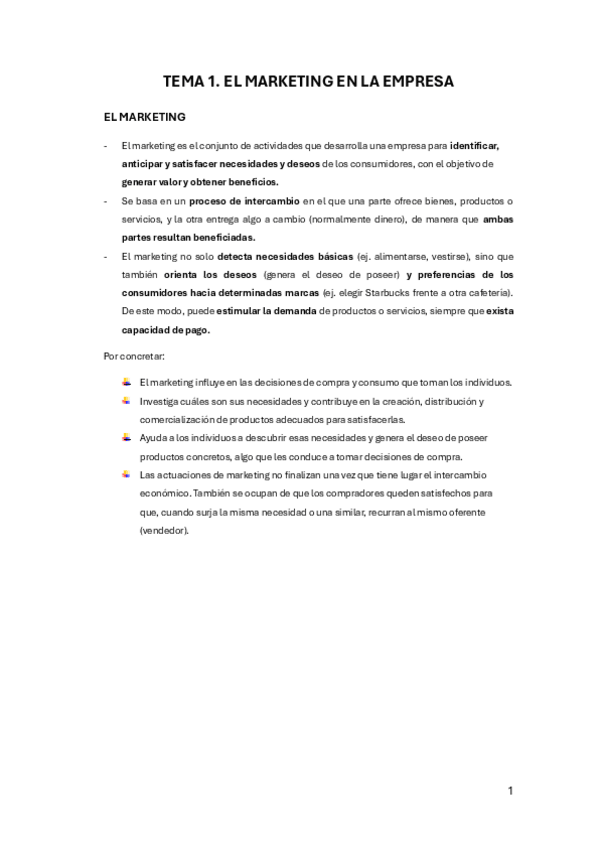 TEMA 1. EL MARKETING EN LA EMPRESA

EL MARKETING

- El marketing es el conjunto de actividades que desarrolla una empresa para identificar, anticipar y satisfacer necesidades y deseos de los consumidores, con el objetivo de generar valor y obtener beneficios.
- Se basa en un proceso de intercambio en el que una parte ofrece bienes, productos o servicios, y la otra entrega algo a cambio (normalmente dinero), de manera que ambas partes resultan beneficiadas.
- El marketing no solo detecta necesidades básicas (ej. alimentarse, vestirse), sino que también orienta los deseos (genera el deseo de poseer) y preferencias de los consumidores hacia determinadas marcas (ej. elegir Starbucks frente a otra cafetería). De este modo, puede estimular la demanda de productos o servicios, siempre que exista capacidad de pago.

Por concretar:

El marketing influye en las decisiones de compra y consumo que toman los individuos.
Investiga cuáles son sus necesidades y contribuye en la creación, distribución y comercialización de productos adecuados para satisfacerlas.
Ayuda a los individuos a descubrir esas necesidades y genera el deseo de poseer productos concretos, algo que les conduce a tomar decisiones de compra.
Las actuaciones de marketing no finalizan una vez que tiene lugar el intercambio económico. También se ocupan de que los compradores queden satisfechos para que, cuando surja la misma necesidad o una similar, recurran al mismo oferente (vendedor).

1